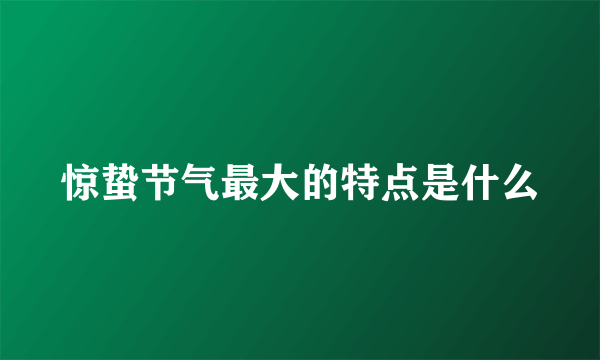 惊蛰节气最大的特点是什么